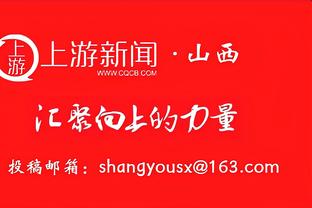 上游 上游新闻 · 山西
WWW.CQCB.COM

汇聚向上的力量

投稿邮箱：shangyousx@163.com